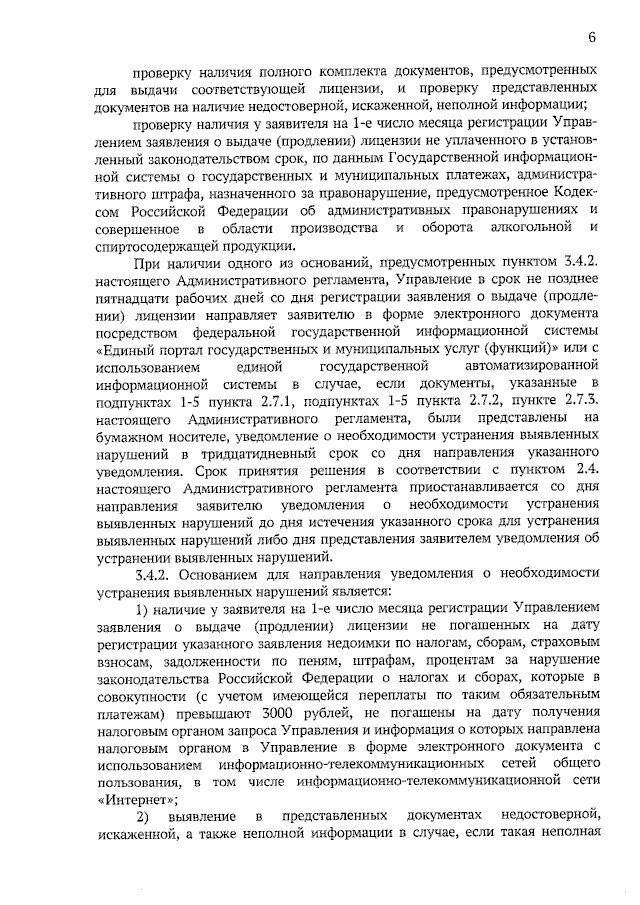 6

проверку наличия полного комплекта документов, предусмотренных для выдачи соответствующей лицензии, и проверку представленных документов на наличие недостоверной, искаженной, неполной информации;

проверку наличия у заявителя на 1-е число месяца регистрации Управлением заявления о выдаче (продлении) лицензии не уплаченного в установленный законодательством срок, по данным Государственной информационной системы о государственных и муниципальных платежах, административного штрафа, назначенного за правонарушение, предусмотренное Кодексом Российской Федерации об административных правонарушениях и совершенное в области производства и оборота алкогольной и спиртосодержащей продукции.

При наличии одного из оснований, предусмотренных пунктом 3.4.2. настоящего Административного регламента, Управление в срок не позднее пятнадцати рабочих дней со дня регистрации заявления о выдаче (продлении) лицензии направляет заявителю в форме электронного документа посредством федеральной государственной информационной системы «Единый портал государственных и муниципальных услуг (функций)» или с использованием единой государственной автоматизированной информационной системы в случае, если документы, указанные в подпунктах 1-5 пункта 2.7.1, подпунктах 1-5 пункта 2.7.2, пункте 2.7.3. настоящего Административного регламента, были представлены на бумажном носителе, уведомление о необходимости устранения выявленных нарушений в тридцатидневный срок со дня направления указанного уведомления. Срок принятия решения в соответствии с пунктом 2.4. настоящего Административного регламента приостанавливается со дня направления заявителю уведомления о необходимости устранения выявленных нарушений до дня истечения указанного срока для устранения выявленных нарушений либо дня представления заявителем уведомления об устранении выявленных нарушений.

3.4.2. Основанием для направления уведомления о необходимости устранения выявленных нарушений является:

1) наличие у заявителя на 1-е число месяца регистрации Управлением заявления о выдаче (продлении) лицензии не погашенных на дату регистрации указанного заявления недоимки по налогам, сборам, страховым взносам, задолженности по пеням, штрафам, процентам за нарушение законодательства Российской Федерации о налогах и сборах, которые в совокупности (с учетом имеющейся переплаты по таким обязательным платежам) превышают 3000 рублей, не погашены на дату получения налоговым органом запроса Управления и информация о которых направлена налоговым органом в Управление в форме электронного документа с использованием информационно-телекоммуникационных сетей общего пользования, в том числе информационно-телекоммуникационной сети «Интернет»;

2) выявление в представленных документах недостоверной, искаженной, а также неполной информации в случае, если такая неполная